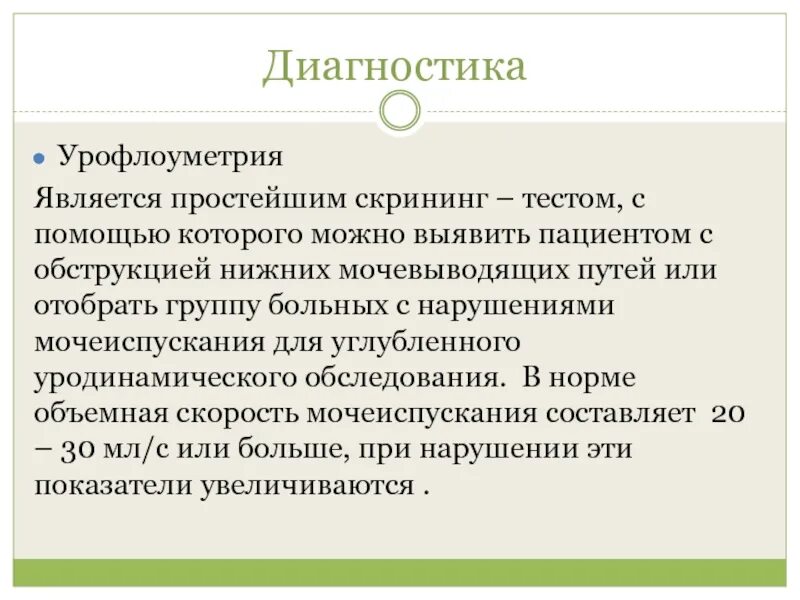 Диагностика

Урофлоуметрия

Является простейшим скрининг – тестом, с помощью которого можно выявить пациентом с обструкцией нижних мочевыводящих путей или отобрать группу больных с нарушениями мочеиспускания для углубленного уродинамического обследования. В норме объемная скорость мочеиспускания составляет 20 – 30 мл/с или больше, при нарушении эти показатели увеличиваются .